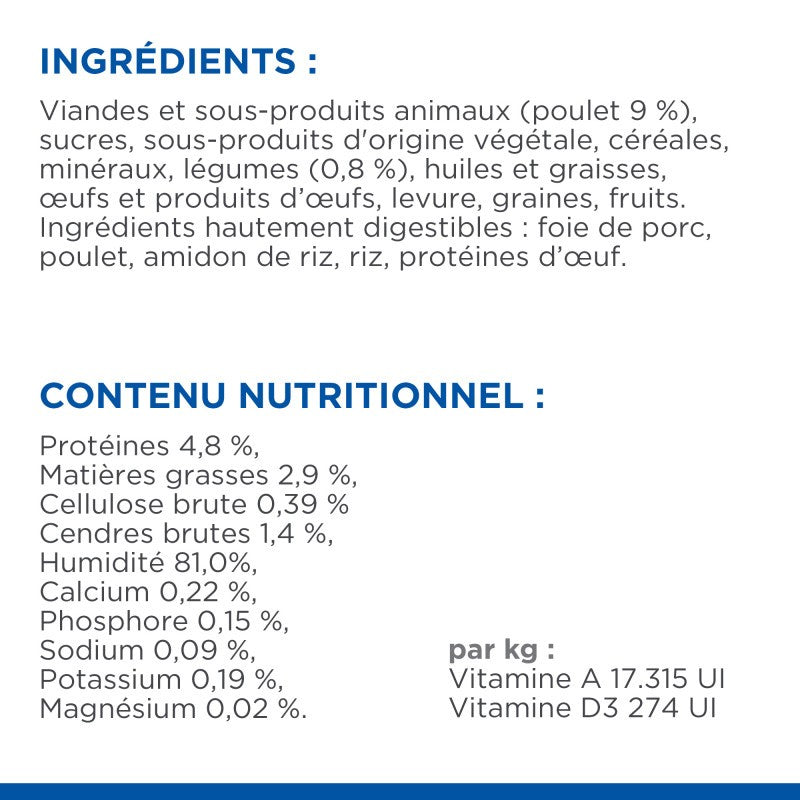 INGRÉDIENTS :

Viandes et sous-produits animaux (poulet 9 %), sucres, sous-produits d'origine végétale, céréales, minéraux, légumes (0,8 %), huiles et graisses, œufs et produits d'œufs, levure, graines, fruits. Ingrédients hautement digestibles : foie de porc, poulet, amidon de riz, riz, protéines d'œuf.

CONTENU NUTRITIONNEL :

Protéines 4,8 %,
Matières grasses 2,9 %,
Cellulose brute 0,39 %
Cendres brutes 1,4 %,
Humidité 81,0%,
Calcium 0,22 %,
Phosphore 0,15 %,
Sodium 0,09 %,
Potassium 0,19 %,
Magnésium 0,02 %.

par kg :
Vitamine A 17.315 UI
Vitamine D3 274 UI